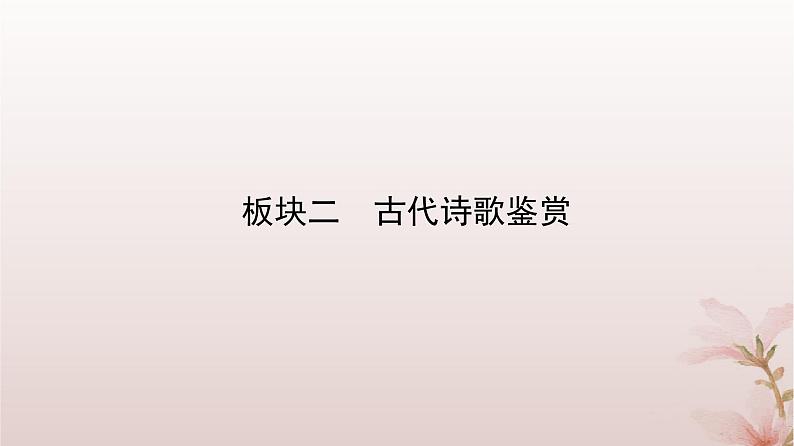 板块二　古代诗歌鉴赏